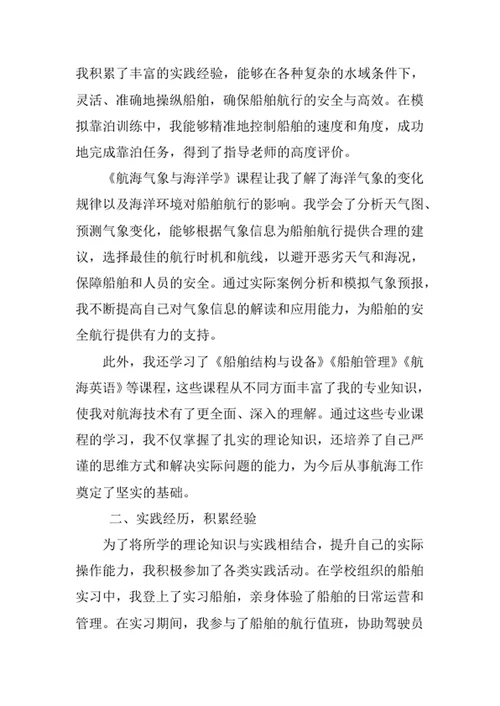 我积累了丰富的实践经验，能够在各种复杂的水域条件下，灵活、准确地操纵船舶，确保船舶航行的安全与高效。在模拟靠泊训练中，我能够精准地控制船舶的速度和角度，成功地完成靠泊任务，得到了指导老师的高度评价。

《航海气象与海洋学》课程让我了解了海洋气象的变化规律以及海洋环境对船舶航行的影响。我学会了分析天气图、预测气象变化，能够根据气象信息为船舶航行提供合理的建议，选择最佳的航行时机和航线，以避开恶劣天气和海况，保障船舶和人员的安全。通过实际案例分析和模拟气象预报，我不断提高自己对气象信息的解读和应用能力，为船舶的安全航行提供有力的支持。

此外，我还学习了《船舶结构与设备》《船舶管理》《航海英语》等课程，这些课程从不同方面丰富了我的专业知识，使我对航海技术有了更全面、深入的理解。通过这些专业课程的学习，我不仅掌握了扎实的理论知识，还培养了自己严谨的思维方式和解决实际问题的能力，为今后从事航海工作奠定了坚实的基础。

二、实践经历，积累经验

为了将所学的理论知识与实践相结合，提升自己的实际操作能力，我积极参加了各类实践活动。在学校组织的船舶实习中，我登上了实习船舶，亲身体验了船舶的日常运营和管理。在实习期间，我参与了船舶的航行值班，协助驾驶员